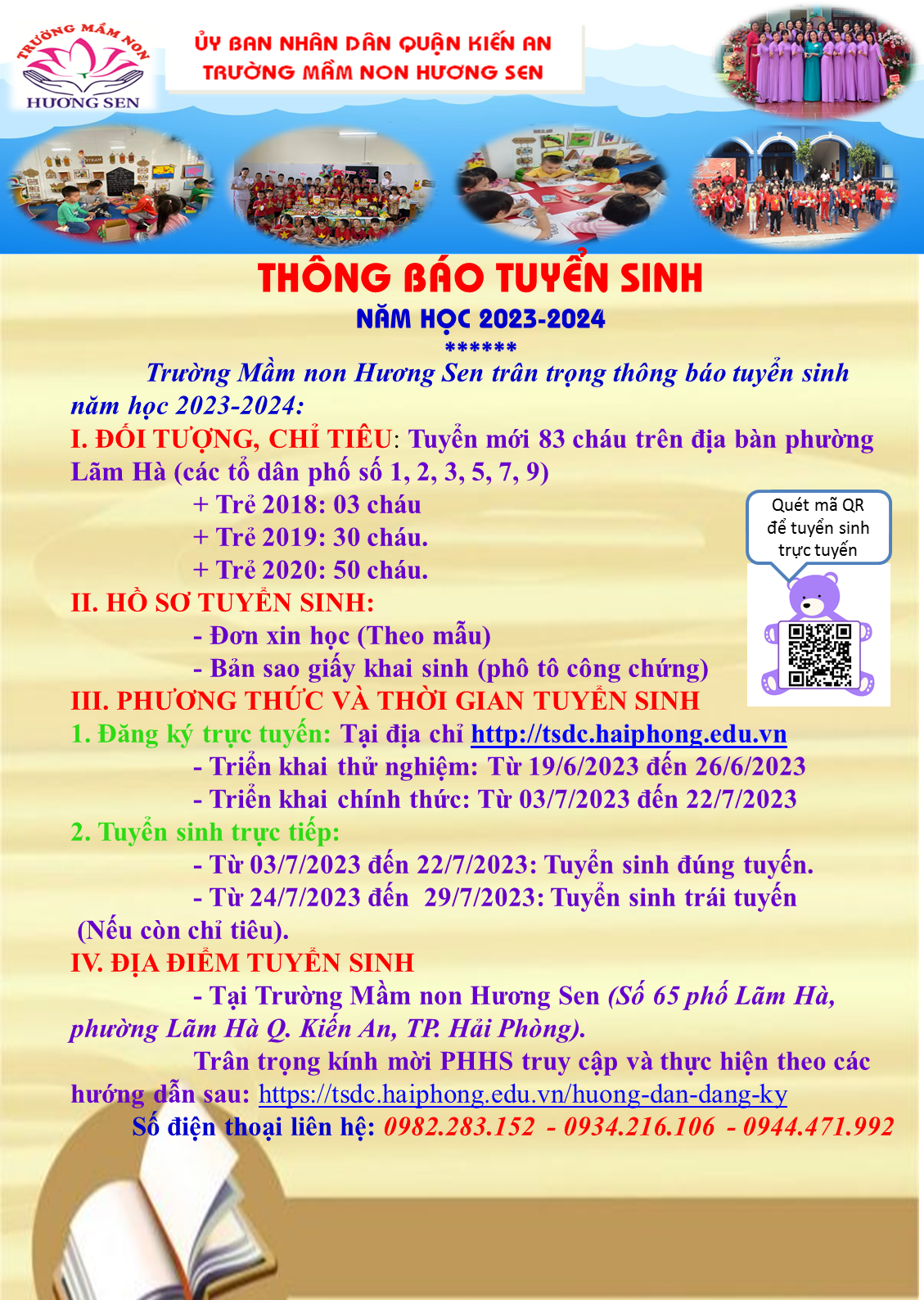 TRƯỜNG MẦM NON
HƯƠNG SEN

ỦY BAN NHÂN DÂN QUẬN KIẾN AN
TRƯỜNG MẦM NON HƯƠNG SEN

THÔNG BÁO TUYỂN SINH
NĂM HỌC 2023-2024
******

Trường Mầm non Hương Sen trân trọng thông báo tuyển sinh năm học 2023-2024:

I. ĐỐI TƯỢNG, CHỈ TIÊU: Tuyển mới 83 cháu trên địa bàn phường Lãm Hà (các tổ dân phố số 1, 2, 3, 5, 7, 9)
+ Trẻ 2018: 03 cháu
+ Trẻ 2019: 30 cháu.
+ Trẻ 2020: 50 cháu.

Quét mã QR để tuyển sinh trực tuyến

II. HỒ SƠ TUYỂN SINH:
- Đơn xin học (Theo mẫu)
- Bản sao giấy khai sinh (phô tô công chứng)

III. PHƯƠNG THỨC VÀ THỜI GIAN TUYỂN SINH
1. Đăng ký trực tuyến: Tại địa chỉ http://tsdc.haiphong.edu.vn
- Triển khai thử nghiệm: Từ 19/6/2023 đến 26/6/2023
- Triển khai chính thức: Từ 03/7/2023 đến 22/7/2023
2. Tuyển sinh trực tiếp:
- Từ 03/7/2023 đến 22/7/2023: Tuyển sinh đúng tuyến.
- Từ 24/7/2023 đến 29/7/2023: Tuyển sinh trái tuyến (Nếu còn chỉ tiêu).

IV. ĐỊA ĐIỂM TUYỂN SINH
- Tại Trường Mầm non Hương Sen (Số 65 phố Lãm Hà, phường Lãm Hà Q. Kiến An, TP. Hải Phòng).

Trân trọng kính mời PHHS truy cập và thực hiện theo các hướng dẫn sau: https://tsdc.haiphong.edu.vn/huong-dan-dang-ky

Số điện thoại liên hệ: 0982.283.152 - 0934.216.106 - 0944.471.992